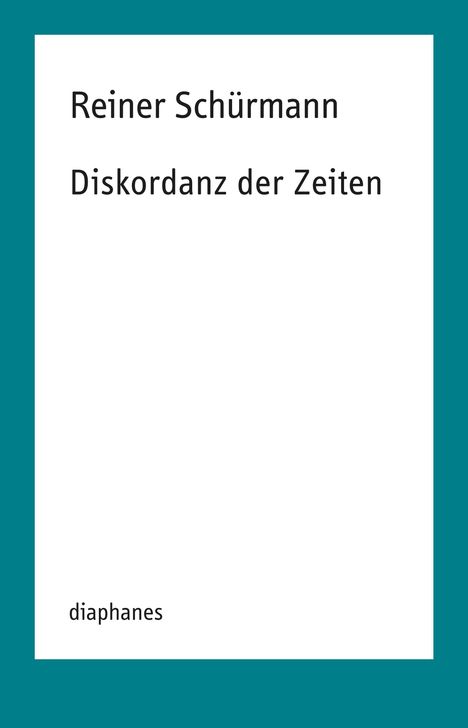 Reiner Schürmann

Diskordanz der Zeiten

diaphanes